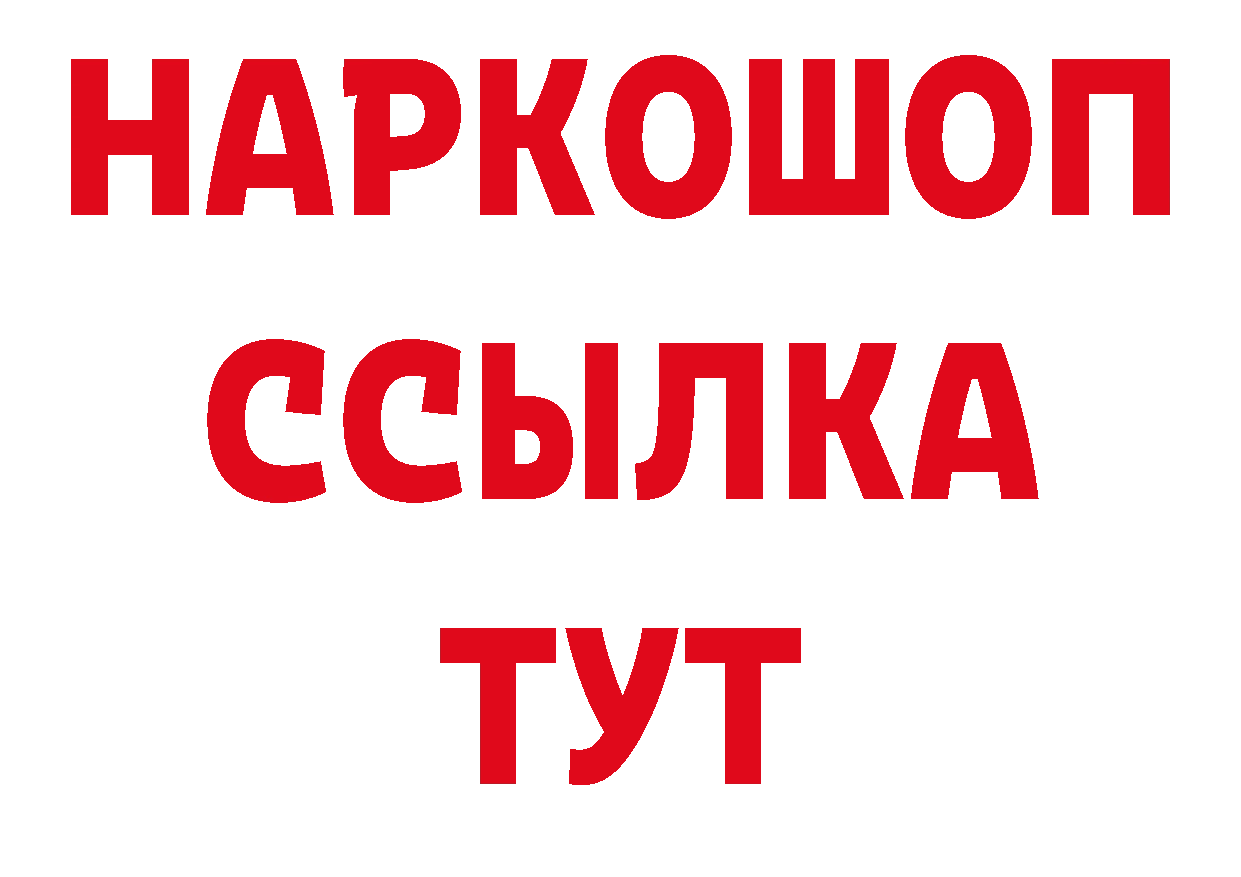 НАРКОШОП
ССЫЛКА
ТУТ